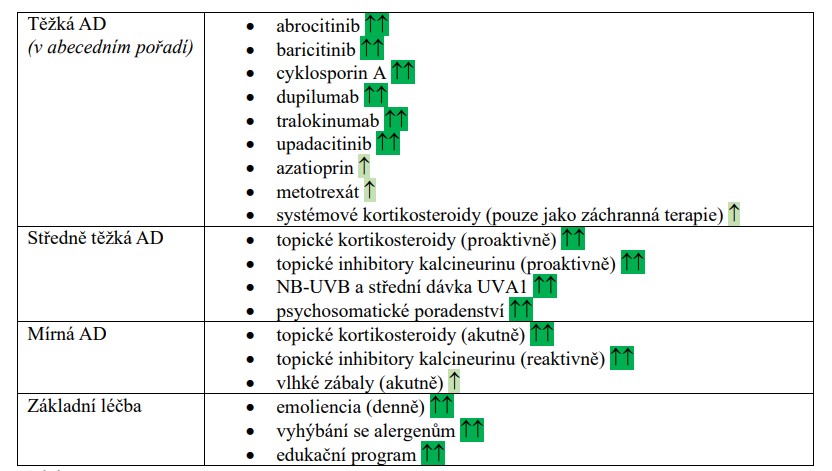 | Těžká AD *(v abecedním pořadí)* | • abrocitinib ↑↑<br>• baricitinib ↑↑<br>• cyklosporin A ↑↑<br>• dupilumab ↑↑<br>• tralokinumab ↑↑<br>• upadacitinib ↑↑<br>• azatioprin ↑<br>• metotrexát ↑<br>• systémové kortikosteroidy (pouze jako záchranná terapie) ↑ |
|---|---|
| Středně těžká AD | • topické kortikosteroidy (proaktivně) ↑↑<br>• topické inhibitory kalcineurinu (proaktivně) ↑↑<br>• NB-UVB a střední dávka UVA1 ↑↑<br>• psychosomatické poradenství ↑↑ |
| Mírná AD | • topické kortikosteroidy (akutně) ↑↑<br>• topické inhibitory kalcineurinu (reaktivně) ↑↑<br>• vlhké zábaly (akutně) ↑ |
| Základní léčba | • emoliencia (denně) ↑↑<br>• vyhýbání se alergenům ↑↑<br>• edukační program ↑↑ |